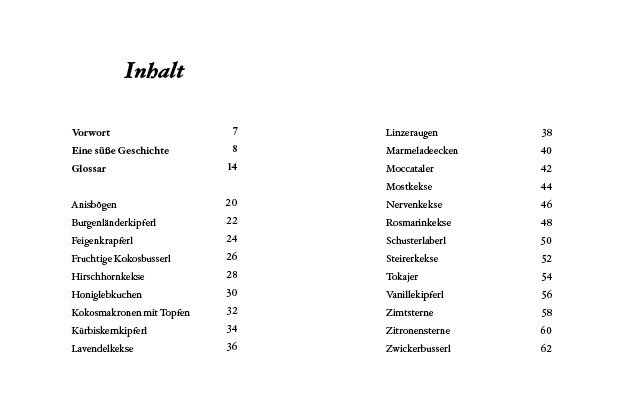 Inhalt

Vorwort 7
Eine süße Geschichte 8
Glossar 14

Anisbögen 20
Burgenländerkipferl 22
Feigenkrapferl 24
Fruchtige Kokosbusserl 26
Hirschhornkekse 28
Honiglebkuchen 30
Kokosmakronen mit Topfen 32
Kürbiskernkipferl 34
Lavendelkekse 36

Linzeraugen 38
Marmeladeecken 40
Moccataler 42
Mostkekse 44
Nervenkekse 46
Rosmarinkekse 48
Schusterlaberl 50
Steirerkekse 52
Tokajer 54
Vanillekipferl 56
Zimtsterne 58
Zitronensterne 60
Zwickerbusserl 62